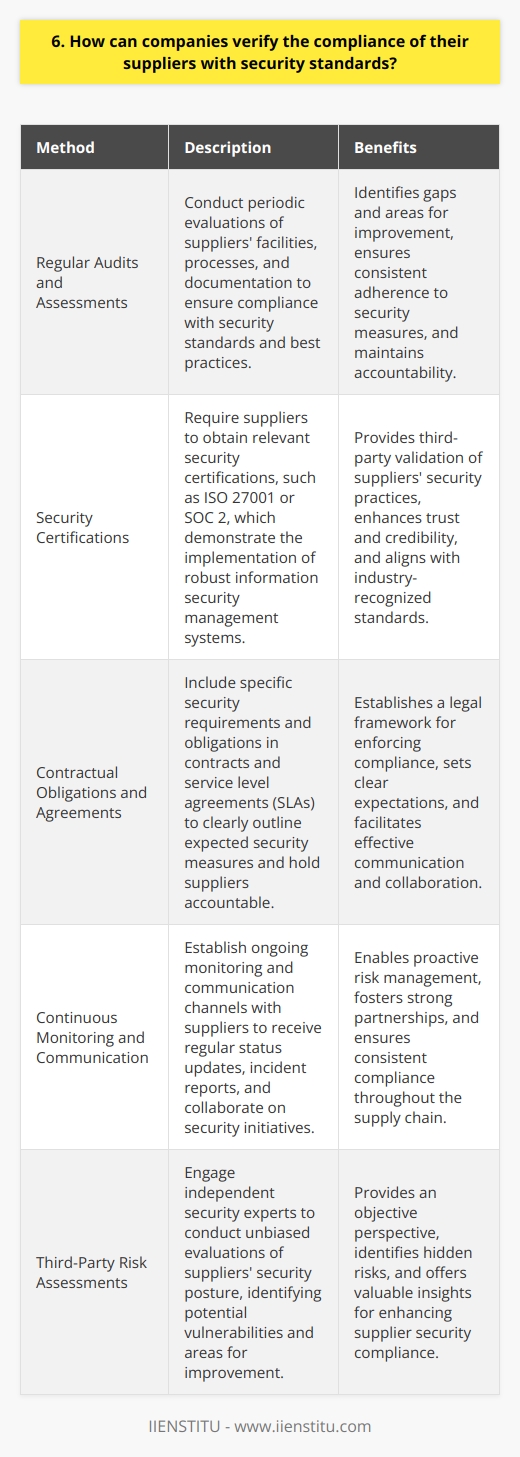 6. How can companies verify the compliance of their suppliers with security standards?

| Method | Description | Benefits |
|---|---|---|
| Regular Audits and Assessments | Conduct periodic evaluations of suppliers' facilities, processes, and documentation to ensure compliance with security standards and best practices. | Identifies gaps and areas for improvement, ensures consistent adherence to security measures, and maintains accountability. |
| Security Certifications | Require suppliers to obtain relevant security certifications, such as ISO 27001 or SOC 2, which demonstrate the implementation of robust information security management systems. | Provides third-party validation of suppliers' security practices, enhances trust and credibility, and aligns with industry-recognized standards. |
| Contractual Obligations and Agreements | Include specific security requirements and obligations in contracts and service level agreements (SLAs) to clearly outline expected security measures and hold suppliers accountable. | Establishes a legal framework for enforcing compliance, sets clear expectations, and facilitates effective communication and collaboration. |
| Continuous Monitoring and Communication | Establish ongoing monitoring and communication channels with suppliers to receive regular status updates, incident reports, and collaborate on security initiatives. | Enables proactive risk management, fosters strong partnerships, and ensures consistent compliance throughout the supply chain. |
| Third-Party Risk Assessments | Engage independent security experts to conduct unbiased evaluations of suppliers' security posture, identifying potential vulnerabilities and areas for improvement. | Provides an objective perspective, identifies hidden risks, and offers valuable insights for enhancing supplier security compliance. |

IIENSTITU - www.iienstitu.com